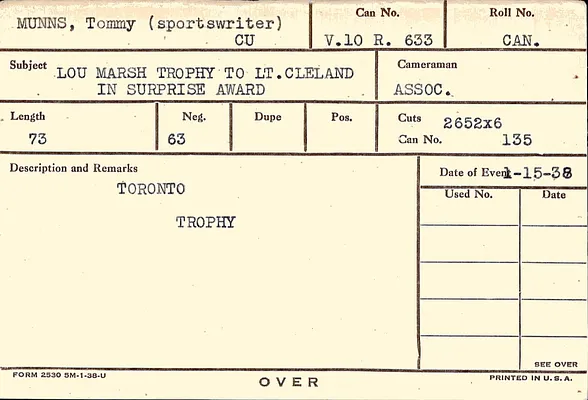 MUNNS, Tommy (sportswriter)
CU

Can No.
V.10 R. 633

Roll No.
CAN.

Subject
LOU MARSH TROPHY TO LT.CLELAND
IN SURPRISE AWARD

Cameraman
ASSOC.

Length
73

Neg.
63

Dupe

Pos.

Cuts 2652x6
Can No. 135

Description and Remarks
TORONTO

TROPHY

Date of Event 1-15-38

Used No.

Date

SEE OVER

FORM 2530 5M-1-38-U

OVER

PRINTED IN U.S.A.